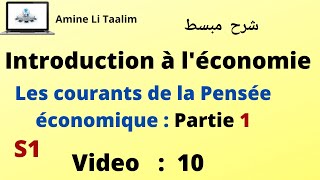 Amine Li Taalim

شرح مبسط

Introduction à l'économie

Les courants de la Pensée économique : Partie 1

S1

Video : 10